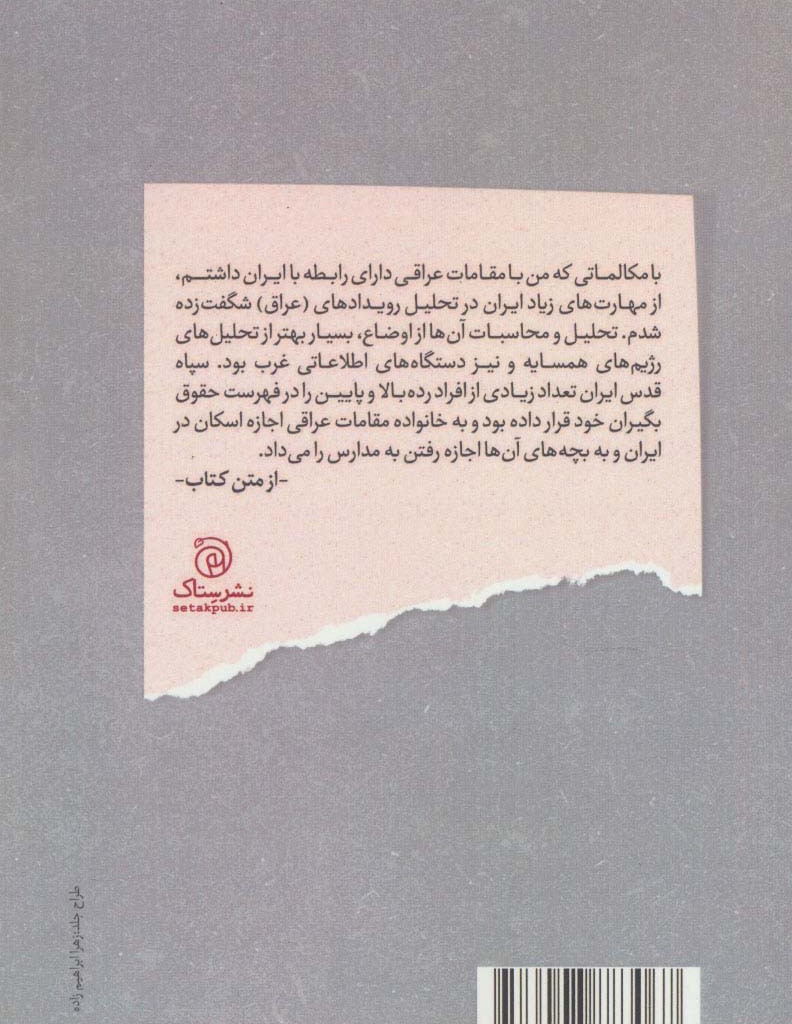 با مکالماتی که من با مقامات عراقی دارای رابطه با ایران داشتم، از مهارت‌های زیاد ایران در تحلیل رویدادهای (عراق) شگفت‌زده شدم. تحلیل و محاسبات آن‌ها از اوضاع، بسیار بهتر از تحلیل‌های رژیم‌های همسایه و نیز دستگاه‌های اطلاعاتی غرب بود. سپاه قدس ایران تعداد زیادی از افراد رده بالا و پایین را در فهرست حقوق بگیران خود قرار داده بود و به خانواده مقامات عراقی اجازه اسکان در ایران و به بچه‌های آن‌ها اجازه رفتن به مدارس را می‌داد.

-از متن کتاب-

نشر ستاک
setakpub.ir

طراح جلد: زهرا ابراهیم زاده